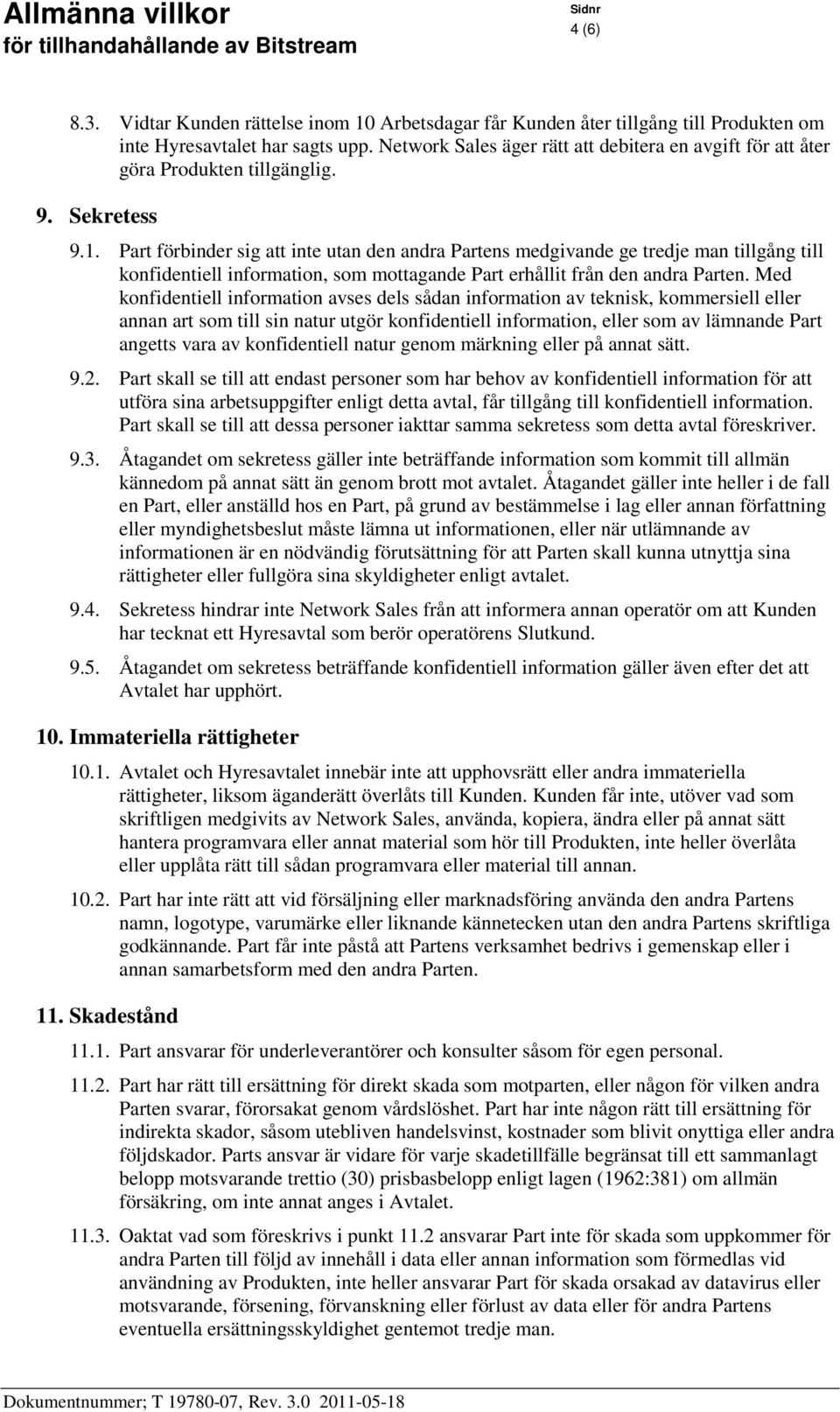 Allmänna villkor
för tillhandahållande av Bitstream

Sidnr
4 (6)

8.3. Vidtar Kunden rättelse inom 10 Arbetsdagar får Kunden åter tillgång till Produkten om inte Hyresavtalet har sagts upp. Network Sales äger rätt att debitera en avgift för att åter göra Produkten tillgänglig.

9. Sekretess

9.1. Part förbinder sig att inte utan den andra Partens medgivande ge tredje man tillgång till konfidentiell information, som mottagande Part erhållit från den andra Parten. Med konfidentiell information avses dels sådan information av teknisk, kommersiell eller annan art som till sin natur utgör konfidentiell information, eller som av lämnande Part angetts vara av konfidentiell natur genom märkning eller på annat sätt.

9.2. Part skall se till att endast personer som har behov av konfidentiell information för att utföra sina arbetsuppgifter enligt detta avtal, får tillgång till konfidentiell information. Part skall se till att dessa personer iakttar samma sekretess som detta avtal föreskriver.

9.3. Åtagandet om sekretess gäller inte beträffande information som kommit till allmän kännedom på annat sätt än genom brott mot avtalet. Åtagandet gäller inte heller i de fall en Part, eller anställd hos en Part, på grund av bestämmelse i lag eller annan författning eller myndighetsbeslut måste lämna ut informationen, eller när utlämnande av informationen är en nödvändig förutsättning för att Parten skall kunna utnyttja sina rättigheter eller fullgöra sina skyldigheter enligt avtalet.

9.4. Sekretess hindrar inte Network Sales från att informera annan operatör om att Kunden har tecknat ett Hyresavtal som berör operatörens Slutkund.

9.5. Åtagandet om sekretess beträffande konfidentiell information gäller även efter det att Avtalet har upphört.

10. Immateriella rättigheter

10.1. Avtalet och Hyresavtalet innebär inte att upphovsrätt eller andra immateriella rättigheter, liksom äganderätt överlåts till Kunden. Kunden får inte, utöver vad som skriftligen medgivits av Network Sales, använda, kopiera, ändra eller på annat sätt hantera programvara eller annat material som hör till Produkten, inte heller överlåta eller upplåta rätt till sådan programvara eller material till annan.

10.2. Part har inte rätt att vid försäljning eller marknadsföring använda den andra Partens namn, logotype, varumärke eller liknande kännetecken utan den andra Partens skriftliga godkännande. Part får inte påstå att Partens verksamhet bedrivs i gemenskap eller i annan samarbetsform med den andra Parten.

11. Skadestånd

11.1. Part ansvarar för underleverantörer och konsulter såsom för egen personal.

11.2. Part har rätt till ersättning för direkt skada som motparten, eller någon för vilken andra Parten svarar, förorsakat genom vårdslöshet. Part har inte någon rätt till ersättning för indirekta skador, såsom utebliven handelsvinst, kostnader som blivit onyttiga eller andra följdskador. Parts ansvar är vidare för varje skadetillfälle begränsat till ett sammanlagt belopp motsvarande trettio (30) prisbasbelopp enligt lagen (1962:381) om allmän försäkring, om inte annat anges i Avtalet.

11.3. Oaktat vad som föreskrivs i punkt 11.2 ansvarar Part inte för skada som uppkommer för andra Parten till följd av innehåll i data eller annan information som förmedlas vid användning av Produkten, inte heller ansvarar Part för skada orsakad av datavirus eller motsvarande, försening, förvanskning eller förlust av data eller för andra Partens eventuella ersättningsskyldighet gentemot tredje man.

Dokumentnummer; T 19780-07, Rev. 3.0 2011-05-18